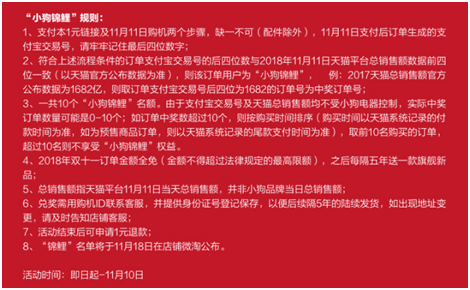 “小狗锦鲤”规则：

1、支付本1元链接及11月11日购机两个步骤，缺一不可（配件除外），11月11日支付后订单生成的支付宝交易号，请牢牢记住最后四位数字；

2、符合上述流程条件的订单支付宝交易号的后四位数与2018年11月11日天猫平台总销售额数据前四位一致（以天猫官方公布数据为准），则该订单用户为“小狗锦鲤”， 例：2017天猫总销售额官方公布数据为1682亿，则取订单支付宝交易号后四位为1682的订单号为中奖订单号；

3、一共10个“小狗锦鲤”名额。由于支付宝交易号及天猫总销售额均不受小狗电器控制，实际中奖订单数量可能是0-10个；如订单中奖数超过10个，则按购买时间排序（购买时间以天猫系统记录的付款时间为准，如为预售商品订单，则以天猫系统记录的尾款支付时间为准），取前10名购买的订单，超过10名则不享受“小狗锦鲤”权益。

4、2018年双十一订单金额全免（金额不得超过法律规定的最高限额），之后每隔五年送一款旗舰新品；

5、总销售额指天猫平台11月11日当天总销售额，并非小狗品牌当日总销售额；

6、兑奖需用购机ID联系客服，并提供身份证号登记保存，以便后续隔5年的陆续发货，如出现地址变更，请及时告知店铺客服；

7、活动结束后可申请1元退款；

8、“锦鲤”名单将于11月18日在店铺微淘公布。

活动时间：即日起-11月10日